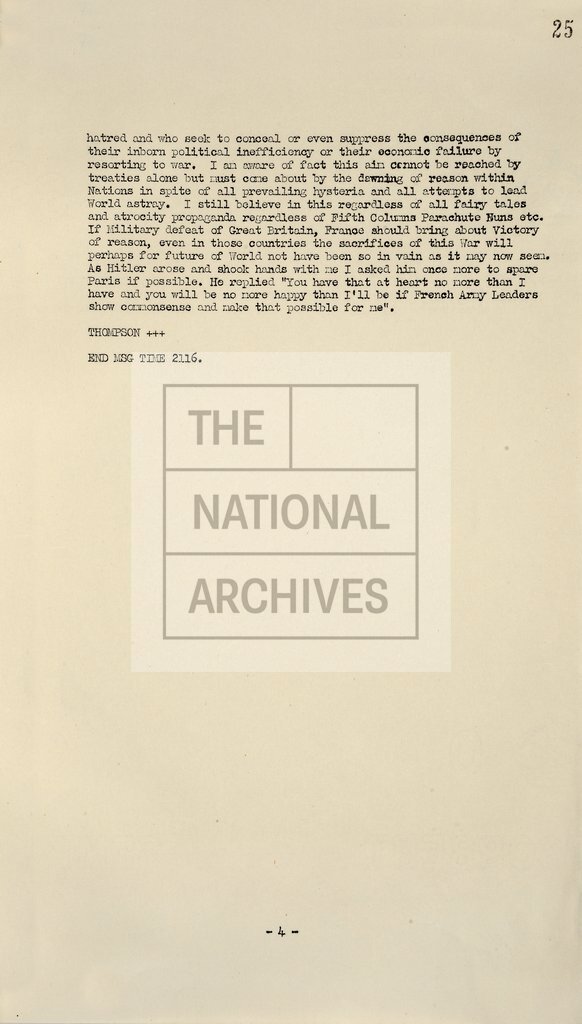 25

hatred and who seek to conceal or even suppress the consequences of their inborn political inefficiency or their economic failure by resorting to war. I am aware of fact this aim cannot be reached by treaties alone but must come about by the dawning of reason within Nations in spite of all prevailing hysteria and all attempts to lead World astray. I still believe in this regardless of all fairy tales and atrocity propaganda regardless of Fifth Columns Parachute Nuns etc. If Military defeat of Great Britain, France should bring about Victory of reason, even in those countries the sacrifices of this War will perhaps for future of World not have been so in vain as it may now seem. As Hitler arose and shook hands with me I asked him once more to spare Paris if possible. He replied "You have that at heart no more than I have and you will be no more happy than I'll be if French Army Leaders show commonsense and make that possible for me".

THOMPSON +++

END MSG TIME 2116.

THE
NATIONAL
ARCHIVES

- 4 -